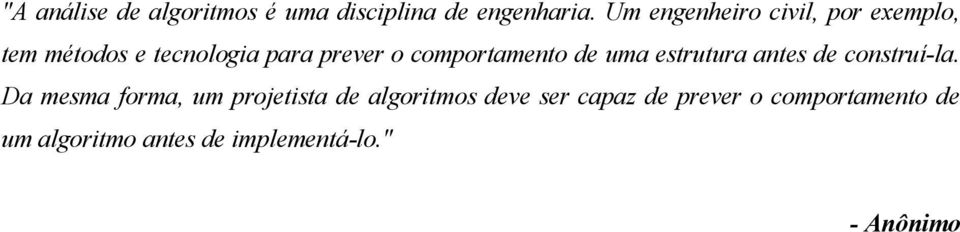 "A análise de algoritmos é uma disciplina de engenharia. Um engenheiro civil, por exemplo, tem métodos e tecnologia para prever o comportamento de uma estrutura antes de construí-la. Da mesma forma, um projetista de algoritmos deve ser capaz de prever o comportamento de um algoritmo antes de implementá-lo."

- Anônimo